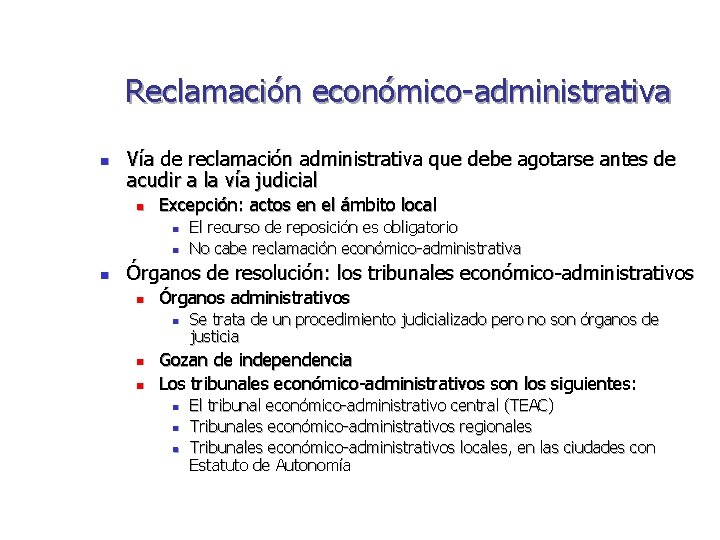 Reclamación económico-administrativa

Vía de reclamación administrativa que debe agotarse antes de acudir a la vía judicial

Excepción: actos en el ámbito local

El recurso de reposición es obligatorio

No cabe reclamación económico-administrativa

Órganos de resolución: los tribunales económico-administrativos

Órganos administrativos

Se trata de un procedimiento judicializado pero no son órganos de justicia

Gozan de independencia

Los tribunales económico-administrativos son los siguientes:

El tribunal económico-administrativo central (TEAC)

Tribunales económico-administrativos regionales

Tribunales económico-administrativos locales, en las ciudades con Estatuto de Autonomía